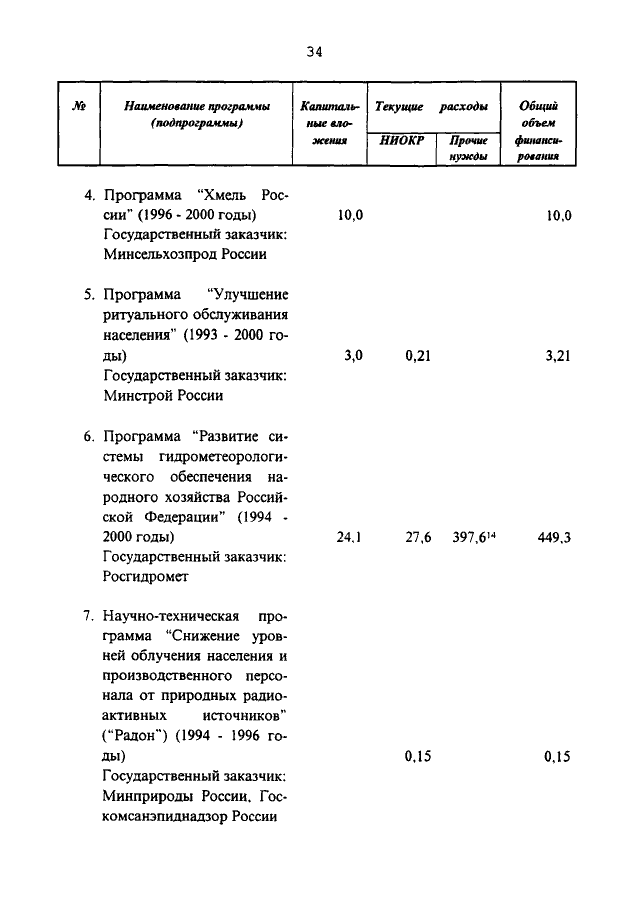 34

| № | Наименование программы (подпрограммы) | Капитальные вложения | Текущие расходы НИОКР | Текущие расходы Прочие нужды | Общий объем финансирования |
|---|---|---|---|---|---|
| 4. | Программа "Хмель России" (1996 - 2000 годы) Государственный заказчик: Минсельхозпрод России | 10,0 | | | 10,0 |
| 5. | Программа "Улучшение ритуального обслуживания населения" (1993 - 2000 годы) Государственный заказчик: Минстрой России | 3,0 | 0,21 | | 3,21 |
| 6. | Программа "Развитие системы гидрометеорологического обеспечения народного хозяйства Российской Федерации" (1994 - 2000 годы) Государственный заказчик: Росгидромет | 24,1 | 27,6 | 397,6$^{14}$ | 449,3 |
| 7. | Научно-техническая программа "Снижение уровней облучения населения и производственного персонала от природных радиоактивных источников" ("Радон") (1994 - 1996 годы) Государственный заказчик: Минприроды России, Госкомсанэпиднадзор России | | 0,15 | | 0,15 |